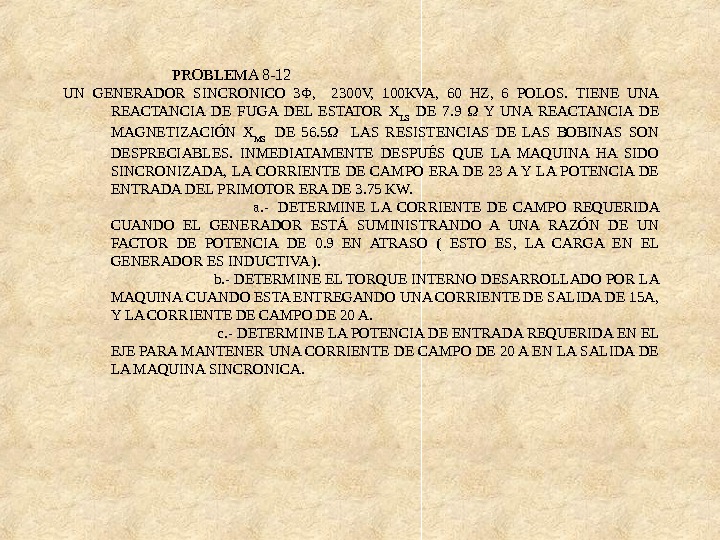 PROBLEMA 8-12

UN GENERADOR SINCRONICO 3Φ, 2300V, 100KVA, 60 HZ, 6 POLOS. TIENE UNA REACTANCIA DE FUGA DEL ESTATOR $X_{LS}$ DE 7.9 Ω Y UNA REACTANCIA DE MAGNETIZACIÓN $X_{MS}$ DE 56.5Ω LAS RESISTENCIAS DE LAS BOBINAS SON DESPRECIABLES. INMEDIATAMENTE DESPUÉS QUE LA MAQUINA HA SIDO SINCRONIZADA, LA CORRIENTE DE CAMPO ERA DE 23 A Y LA POTENCIA DE ENTRADA DEL PRIMOTOR ERA DE 3.75 KW.

a.- DETERMINE LA CORRIENTE DE CAMPO REQUERIDA CUANDO EL GENERADOR ESTÁ SUMINISTRANDO A UNA RAZÓN DE UN FACTOR DE POTENCIA DE 0.9 EN ATRASO ( ESTO ES, LA CARGA EN EL GENERADOR ES INDUCTIVA).

b.- DETERMINE EL TORQUE INTERNO DESARROLLADO POR LA MAQUINA CUANDO ESTA ENTREGANDO UNA CORRIENTE DE SALIDA DE 15A, Y LA CORRIENTE DE CAMPO DE 20 A.

c.- DETERMINE LA POTENCIA DE ENTRADA REQUERIDA EN EL EJE PARA MANTENER UNA CORRIENTE DE CAMPO DE 20 A EN LA SALIDA DE LA MAQUINA SINCRONICA.